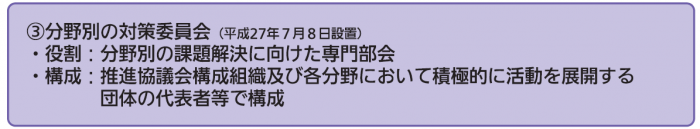 ③分野別の対策委員会（平成27年7月8日設置）
・役割：分野別の課題解決に向けた専門部会
・構成：推進協議会構成組織及び各分野において積極的に活動を展開する団体の代表者等で構成